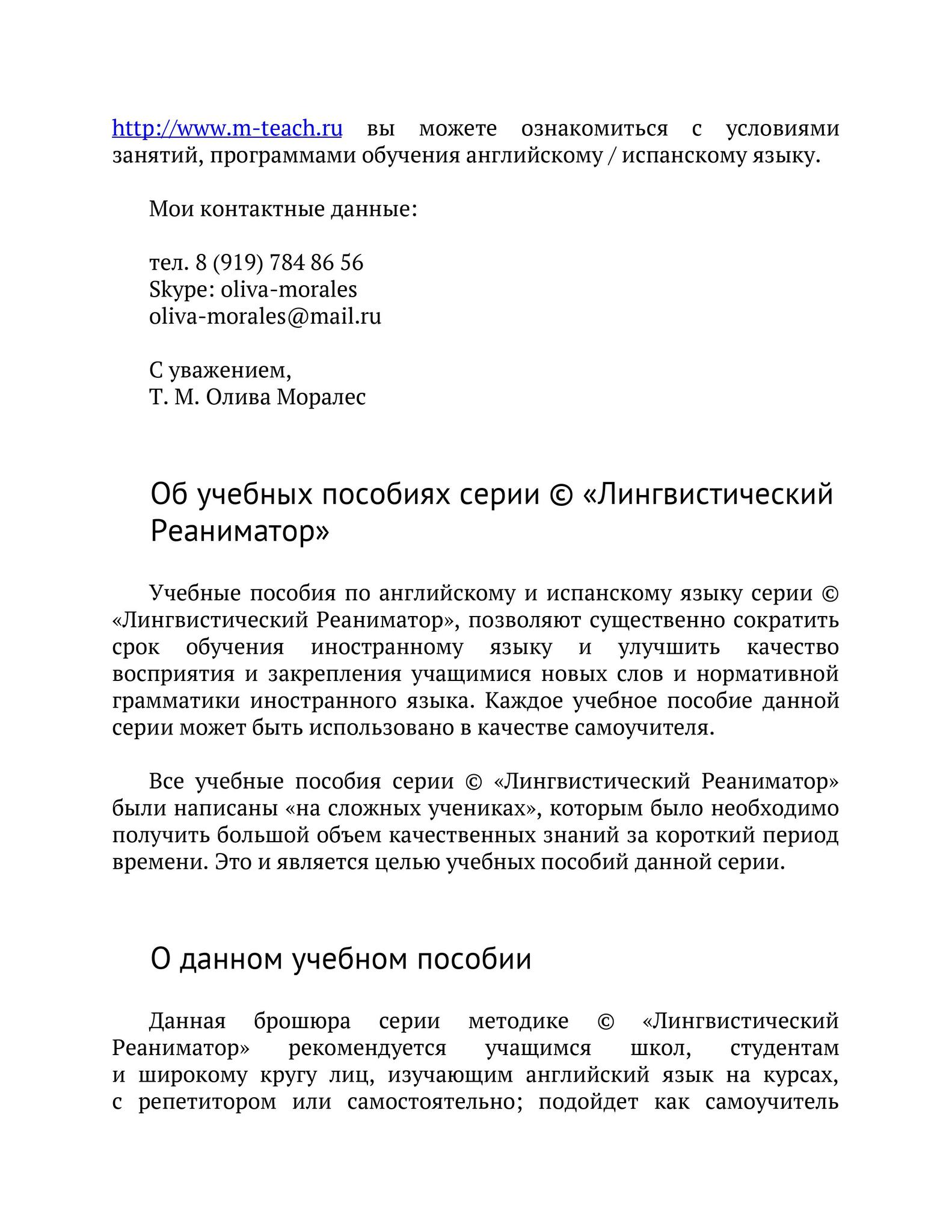 http://www.m-teach.ru вы можете ознакомиться с условиями занятий, программами обучения английскому / испанскому языку.

Мои контактные данные:

тел. 8 (919) 784 86 56
Skype: oliva-morales
oliva-morales@mail.ru

С уважением,
Т. М. Олива Моралес

Об учебных пособиях серии © «Лингвистический Реаниматор»

Учебные пособия по английскому и испанскому языку серии © «Лингвистический Реаниматор», позволяют существенно сократить срок обучения иностранному языку и улучшить качество восприятия и закрепления учащимися новых слов и нормативной грамматики иностранного языка. Каждое учебное пособие данной серии может быть использовано в качестве самоучителя.

Все учебные пособия серии © «Лингвистический Реаниматор» были написаны «на сложных учениках», которым было необходимо получить большой объем качественных знаний за короткий период времени. Это и является целью учебных пособий данной серии.

О данном учебном пособии

Данная брошюра серии методике © «Лингвистический Реаниматор» рекомендуется учащимся школ, студентам и широкому кругу лиц, изучающим английский язык на курсах, с репетитором или самостоятельно; подойдет как самоучитель